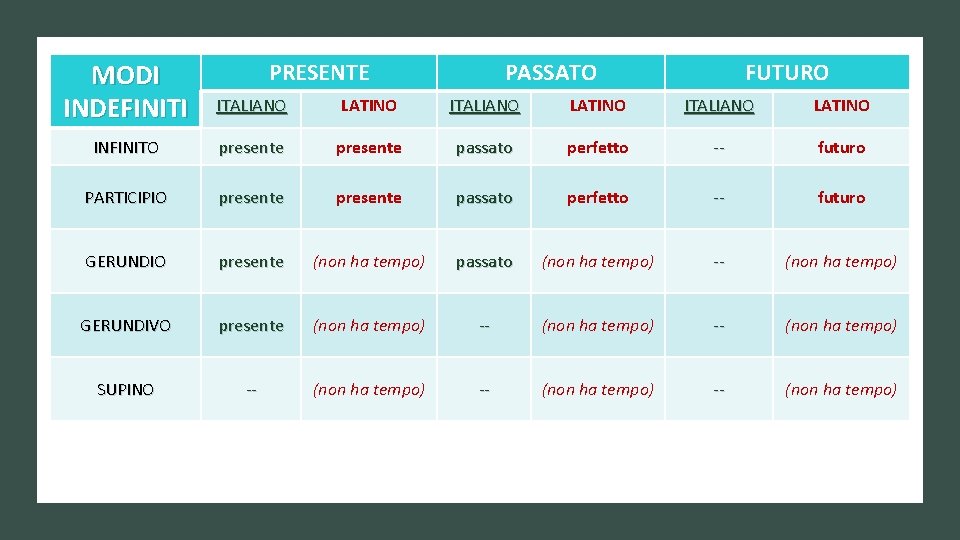 | MODI INDEFINITI | PRESENTE | | PASSATO | | FUTURO | |
|---|---|---|---|---|---|---|
| | ITALIANO | LATINO | ITALIANO | LATINO | ITALIANO | LATINO |
| INFINITO | presente | presente | passato | perfetto | -- | futuro |
| PARTICIPIO | presente | presente | passato | perfetto | -- | futuro |
| GERUNDIO | presente | (non ha tempo) | passato | (non ha tempo) | -- | (non ha tempo) |
| GERUNDIVO | presente | (non ha tempo) | -- | (non ha tempo) | -- | (non ha tempo) |
| SUPINO | -- | (non ha tempo) | -- | (non ha tempo) | -- | (non ha tempo) |